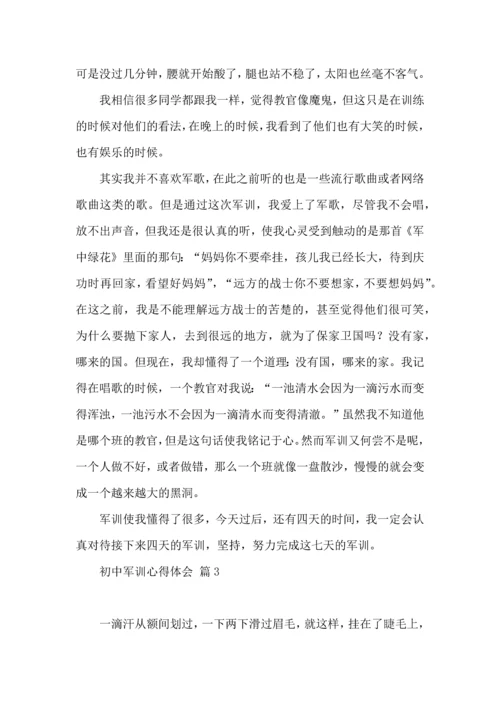 可是没过几分钟，腰就开始酸了，腿也站不稳了，太阳也丝毫不客气。

我相信很多同学都跟我一样，觉得教官像魔鬼，但这只是在训练的时候对他们的看法，在晚上的时候，我看到了他们也有大笑的时候，也有娱乐的时候。

其实我并不喜欢军歌，在此之前听的也是一些流行歌曲或者网络歌曲这类的歌。但是通过这次军训，我爱上了军歌，尽管我不会唱，放不出声音，但我还是很认真的听，使我心灵受到触动的是那首《军中绿花》里面的那句：“妈妈你不要牵挂，孩儿我已经长大，待到庆功时再回家，看望好妈妈”，“远方的战士你不要想家，不要想妈妈”。在这之前，我是不能理解远方战士的苦楚的，甚至觉得他们很可笑，为什么要抛下家人，去到很远的地方，就为了保家卫国吗？没有家，哪来的国。但现在，我却懂得了一个道理：没有国，哪来的家。我记得在唱歌的时候，一个教官对我说：“一池清水会因为一滴污水而变得浑浊，一池污水不会因为一滴清水而变得清澈。”虽然我不知道他是哪个班的教官，但是这句话使我铭记于心。然而军训又何尝不是呢，一个人做不好，或者做错，那么一个班就像一盘散沙，慢慢的就会变成一个越来越大的黑洞。

军训使我懂得了很多，今天过后，还有四天的时间，我一定会认真对待接下来四天的军训，坚持，努力完成这七天的军训。

初中军训心得体会 篇3

一滴汗从额间划过，一下两下滑过眉毛，就这样，挂在了睫毛上，